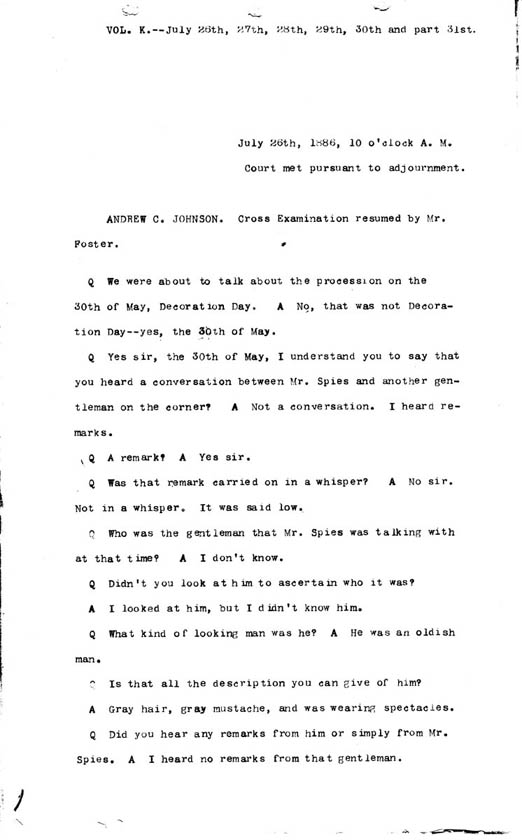 VOL. K.--July 26th, 27th, 28th, 29th, 30th and part 31st.

July 26th, 1886, 10 o'clock A. M.
Court met pursuant to adjournment.

ANDREW C. JOHNSON. Cross Examination resumed by Mr. Foster.

Q We were about to talk about the procession on the 30th of May, Decoration Day. A No, that was not Decoration Day--yes, the 30th of May.

Q Yes sir, the 30th of May, I understand you to say that you heard a conversation between Mr. Spies and another gentleman on the corner? A Not a conversation. I heard remarks.

Q A remark? A Yes sir.

Q Was that remark carried on in a whisper? A No sir. Not in a whisper. It was said low.

Q Who was the gentleman that Mr. Spies was talking with at that time? A I don't know.

Q Didn't you look at him to ascertain who it was?

A I looked at him, but I didn't know him.

Q What kind of looking man was he? A He was an oldish man.

Q Is that all the description you can give of him?

A Gray hair, gray mustache, and was wearing spectacles.

Q Did you hear any remarks from him or simply from Mr. Spies. A I heard no remarks from that gentleman.